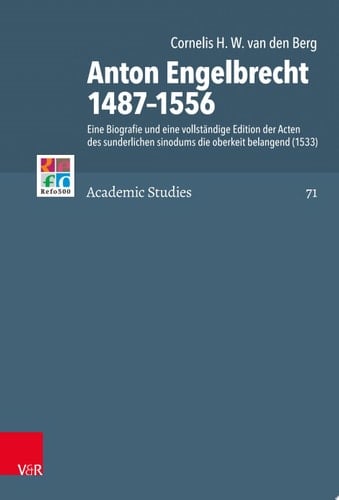 Cornelis H. W. van den Berg

Anton Engelbrecht 1487–1556

Eine Biografie und eine vollständige Edition der Acten des sunderlichen sinodums die oberkeit belangend (1533)

Refo500

Academic Studies 71

V&R